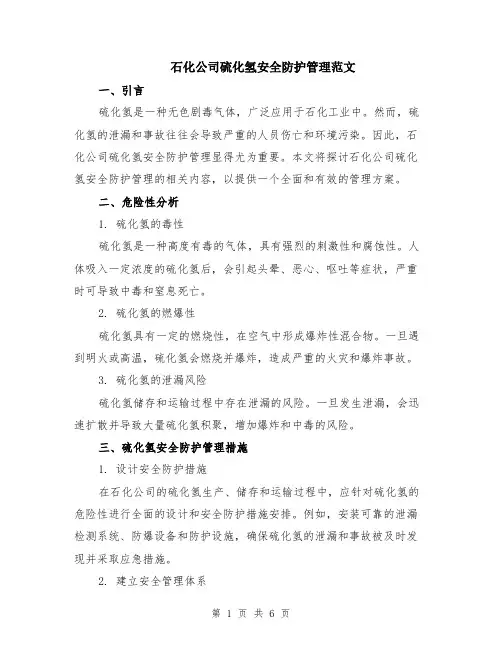 石化公司硫化氢安全防护管理范文

一、引言

硫化氢是一种无色剧毒气体，广泛应用于石化工业中。然而，硫化氢的泄漏和事故往往会导致严重的人员伤亡和环境污染。因此，石化公司硫化氢安全防护管理显得尤为重要。本文将探讨石化公司硫化氢安全防护管理的相关内容，以提供一个全面和有效的管理方案。

二、危险性分析

1. 硫化氢的毒性

硫化氢是一种高度有毒的气体，具有强烈的刺激性和腐蚀性。人体吸入一定浓度的硫化氢后，会引起头晕、恶心、呕吐等症状，严重时可导致中毒和窒息死亡。

2. 硫化氢的燃爆性

硫化氢具有一定的燃烧性，在空气中形成爆炸性混合物。一旦遇到明火或高温，硫化氢会燃烧并爆炸，造成严重的火灾和爆炸事故。

3. 硫化氢的泄漏风险

硫化氢储存和运输过程中存在泄漏的风险。一旦发生泄漏，会迅速扩散并导致大量硫化氢积聚，增加爆炸和中毒的风险。

三、硫化氢安全防护管理措施

1. 设计安全防护措施

在石化公司的硫化氢生产、储存和运输过程中，应针对硫化氢的危险性进行全面的设计和安全防护措施安排。例如，安装可靠的泄漏检测系统、防爆设备和防护设施，确保硫化氢的泄漏和事故被及时发现并采取应急措施。

2. 建立安全管理体系

第 1 页 共 6 页